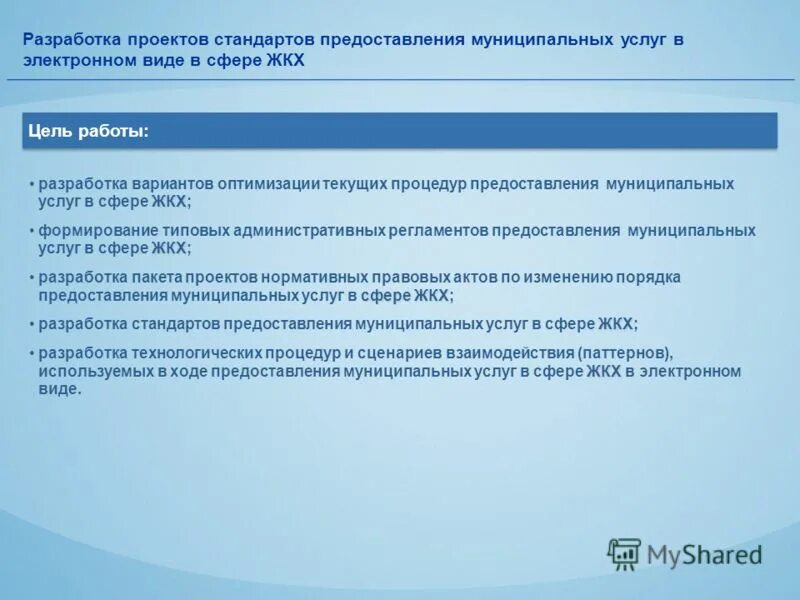 Разработка проектов стандартов предоставления муниципальных услуг в электронном виде в сфере ЖКХ

Цель работы:

• разработка вариантов оптимизации текущих процедур предоставления муниципальных услуг в сфере ЖКХ;

• формирование типовых административных регламентов предоставления муниципальных услуг в сфере ЖКХ;

• разработка пакета проектов нормативных правовых актов по изменению порядка предоставления муниципальных услуг в сфере ЖКХ;

• разработка стандартов предоставления муниципальных услуг в сфере ЖКХ;

• разработка технологических процедур и сценариев взаимодействия (паттернов), используемых в ходе предоставления муниципальных услуг в сфере ЖКХ в электронном виде.

MyShared